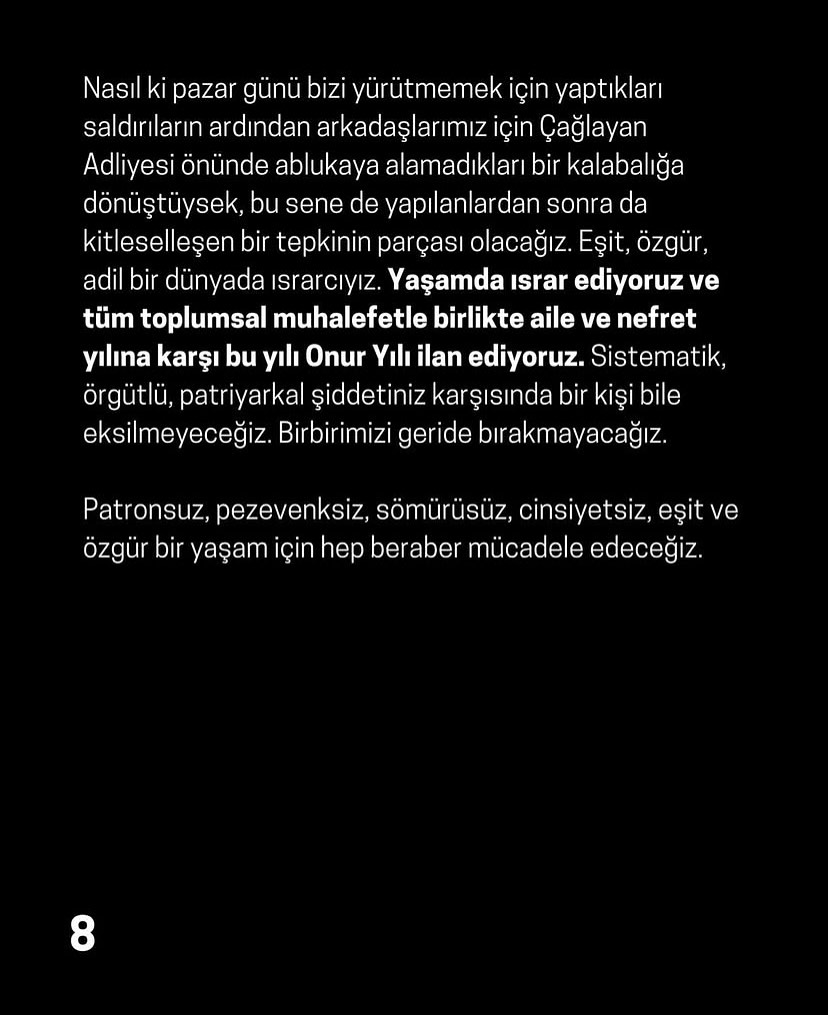 Nasıl ki pazar günü bizi yürütmemek için yaptıkları saldırıların ardından arkadaşlarımız için Çağlayan Adliyesi önünde ablukaya alamadıkları bir kalabalığa dönüştüysek, bu sene de yapılanlardan sonra da kitleselleşen bir tepkinin parçası olacağız. Eşit, özgür, adil bir dünyada ısrarcıyız. Yaşamda ısrar ediyoruz ve tüm toplumsal muhalefetle birlikte aile ve nefret yılına karşı bu yılı Onur Yılı ilan ediyoruz. Sistematik, örgütlü, patriyarkal şiddetiniz karşısında bir kişi bile eksilmeyeceğiz. Birbirimizi geride bırakmayacağız.

Patronsuz, pezevenksiz, sömürüsüz, cinsiyetsiz, eşit ve özgür bir yaşam için hep beraber mücadele edeceğiz.

8